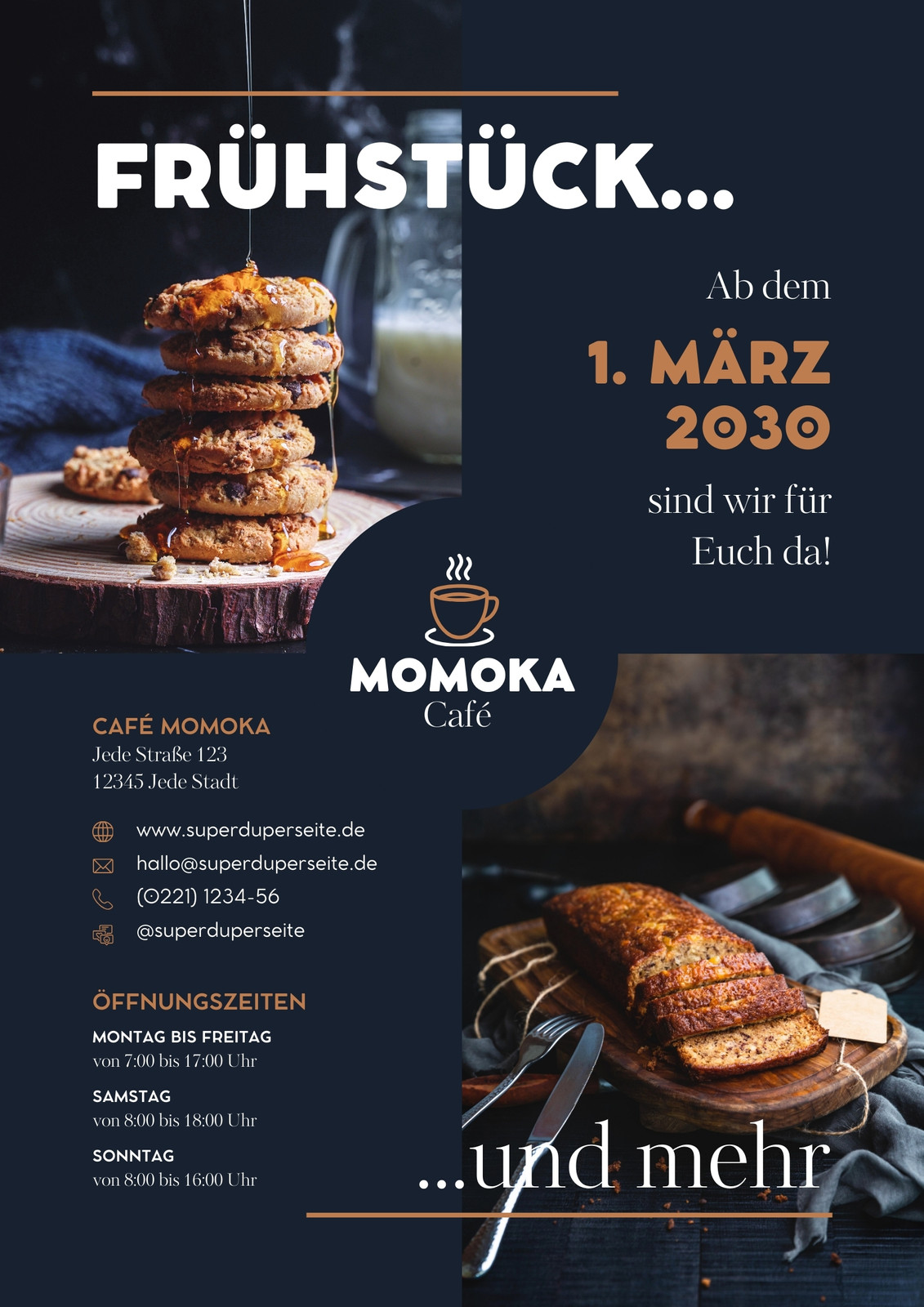 FRÜHSTÜCK...

Ab dem

1. MÄRZ 2030

sind wir für Euch da!

MOMOKA
Café

CAFÉ MOMOKA
Jede Straße 123
12345 Jede Stadt

www.superduperseite.de
hallo@superduperseite.de
(0221) 1234-56
@superduperseite

ÖFFNUNGSZEITEN
MONTAG BIS FREITAG
von 7:00 bis 17:00 Uhr
SAMSTAG
von 8:00 bis 18:00 Uhr
SONNTAG
von 8:00 bis 16:00 Uhr

...und mehr